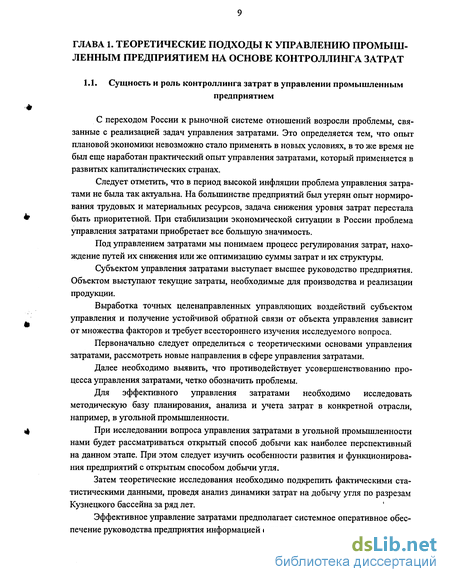 9

ГЛАВА 1. ТЕОРЕТИЧЕСКИЕ ПОДХОДЫ К УПРАВЛЕНИЮ ПРОМЫШЛЕННЫМ ПРЕДПРИЯТИЕМ НА ОСНОВЕ КОНТРОЛЛИНГА ЗАТРАТ

1.1. Сущность и роль контроллинга затрат в управлении промышленным предприятием

С переходом России к рыночной системе отношений возросли проблемы, связанные с реализацией задач управления затратами. Это определяется тем, что опыт плановой экономики невозможно стало применять в новых условиях, в то же время не был еще наработан практический опыт управления затратами, который применяется в развитых капиталистических странах.

Следует отметить, что в период высокой инфляции проблема управления затратами не была так актуальна. На большинстве предприятий был утерян опыт нормирования трудовых и материальных ресурсов, задача снижения уровня затрат перестала быть приоритетной. При стабилизации экономической ситуации в России проблема управления затратами приобретает все большую значимость.

Под управлением затратами мы понимаем процесс регулирования затрат, нахождение путей их снижения или же оптимизацию суммы затрат и их структуры.

Субъектом управления затратами выступает высшее руководство предприятия. Объектом выступают текущие затраты, необходимые для производства и реализации продукции.

Выработка точных целенаправленных управляющих воздействий субъектом управления и получение устойчивой обратной связи от объекта управления зависит от множества факторов и требует всестороннего изучения исследуемого вопроса.

Первоначально следует определиться с теоретическими основами управления затратами, рассмотреть новые направления в сфере управления затратами.

Далее необходимо выявить, что противодействует усовершенствованию процесса управления затратами, четко обозначить проблемы.

Для эффективного управления затратами необходимо исследовать методическую базу планирования, анализа и учета затрат в конкретной отрасли, например, в угольной промышленности.

При исследовании вопроса управления затратами в угольной промышленности нами будет рассматриваться открытый способ добычи как наиболее перспективный на данном этапе. При этом следует изучить особенности развития и функционирования предприятий с открытым способом добычи угля.

Затем теоретические исследования необходимо подкрепить фактическими статистическими данными, проведя анализ динамики затрат на добычу угля по разрезам Кузнецкого бассейна за ряд лет.

Эффективное управление затратами предполагает системное оперативное обеспечение руководства предприятия информацией

dsLib.net
библиотека диссертаций